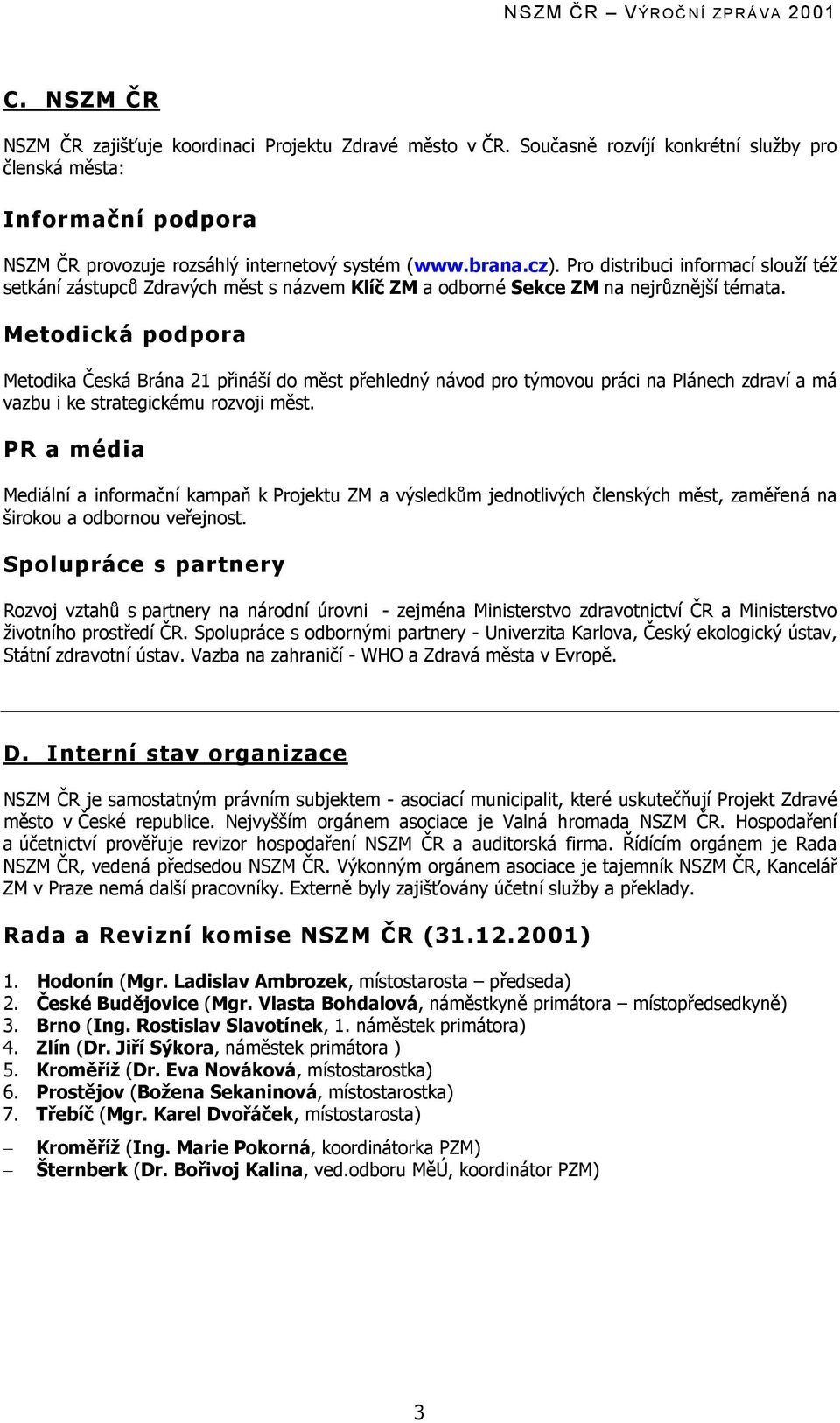 NSZM ČR – VÝROČNÍ ZPRÁVA 2001

C. NSZM ČR

NSZM ČR zajišťuje koordinaci Projektu Zdravé město v ČR. Současně rozvíjí konkrétní služby pro členská města:

Informační podpora

NSZM ČR provozuje rozsáhlý internetový systém (www.brana.cz). Pro distribuci informací slouží též setkání zástupců Zdravých měst s názvem Klíč ZM a odborné Sekce ZM na nejrůznější témata.

Metodická podpora

Metodika Česká Brána 21 přináší do měst přehledný návod pro týmovou práci na Plánech zdraví a má vazbu i ke strategickému rozvoji měst.

PR a média

Mediální a informační kampaň k Projektu ZM a výsledkům jednotlivých členských měst, zaměřená na širokou a odbornou veřejnost.

Spolupráce s partnery

Rozvoj vztahů s partnery na národní úrovni - zejména Ministerstvo zdravotnictví ČR a Ministerstvo životního prostředí ČR. Spolupráce s odbornými partnery - Univerzita Karlova, Český ekologický ústav, Státní zdravotní ústav. Vazba na zahraničí - WHO a Zdravá města v Evropě.

D. Interní stav organizace

NSZM ČR je samostatným právním subjektem - asociací municipalit, které uskutečňují Projekt Zdravé město v České republice. Nejvyšším orgánem asociace je Valná hromada NSZM ČR. Hospodaření a účetnictví prověřuje revizor hospodaření NSZM ČR a auditorská firma. Řídícím orgánem je Rada NSZM ČR, vedená předsedou NSZM ČR. Výkonným orgánem asociace je tajemník NSZM ČR, Kancelář ZM v Praze nemá další pracovníky. Externě byly zajišťovány účetní služby a překlady.

Rada a Revizní komise NSZM ČR (31.12.2001)

1. Hodonín (Mgr. Ladislav Ambrozek, místostarosta – předseda)
2. České Budějovice (Mgr. Vlasta Bohdalová, náměstkyně primátora – místopředsedkyně)
3. Brno (Ing. Rostislav Slavotínek, 1. náměstek primátora)
4. Zlín (Dr. Jiří Sýkora, náměstek primátora )
5. Kroměříž (Dr. Eva Nováková, místostarostka)
6. Prostějov (Božena Sekaninová, místostarostka)
7. Třebíč (Mgr. Karel Dvořáček, místostarosta)

– Kroměříž (Ing. Marie Pokorná, koordinátorka PZM)
– Šternberk (Dr. Bořivoj Kalina, ved.odboru MěÚ, koordinátor PZM)

3